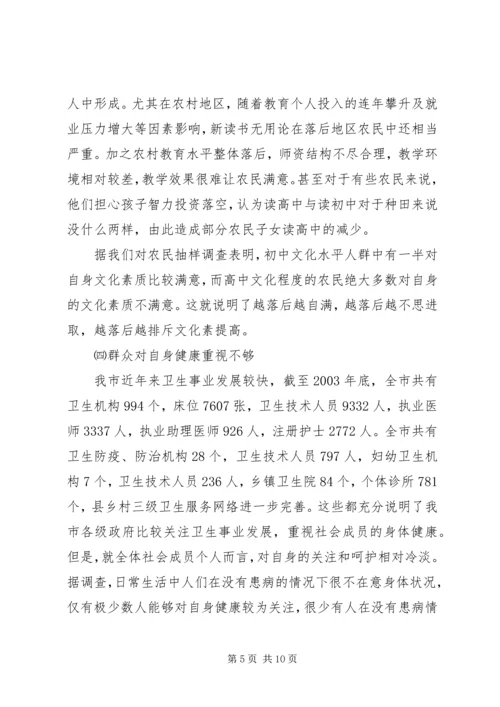 人中形成。尤其在农村地区，随着教育个人投入的连年攀升及就业压力增大等因素影响，新读书无用论在落后地区农民中还相当严重。加之农村教育水平整体落后，师资结构不尽合理，教学环境相对较差，教学效果很难让农民满意。甚至对于有些农民来说，他们担心孩子智力投资落空，认为读高中与读初中对于种田来说没什么两样，由此造成部分农民子女读高中的减少。

据我们对农民抽样调查表明，初中文化水平人群中有一半对自身文化素质比较满意，而高中文化程度的农民绝大多数对自身的文化素质不满意。这就说明了越落后越自满，越落后越不思进取，越落后越排斥文化素提高。

㈣群众对自身健康重视不够

我市近年来卫生事业发展较快，截至 2003 年底，全市共有卫生机构 994 个，床位 7607 张，卫生技术人员 9332 人，执业医师 3337 人，执业助理医师 926 人，注册护士 2772 人。全市共有卫生防疫、防治机构 28 个，卫生技术人员 797 人，妇幼卫生机构 7 个，卫生技术人员 236 人，乡镇卫生院 84 个，个体诊所 781 个，县乡村三级卫生服务网络进一步完善。这些都充分说明了我市各级政府比较关注卫生事业发展，重视社会成员的身体健康。但是，就全体社会成员个人而言，对自身的关注和呵护相对冷淡。据调查，日常生活中人们在没有患病的情况下很不在意身体状况，仅有极少数人能够对自身健康较为关注，很少有人在没有患病情

第 5 页 共 10 页